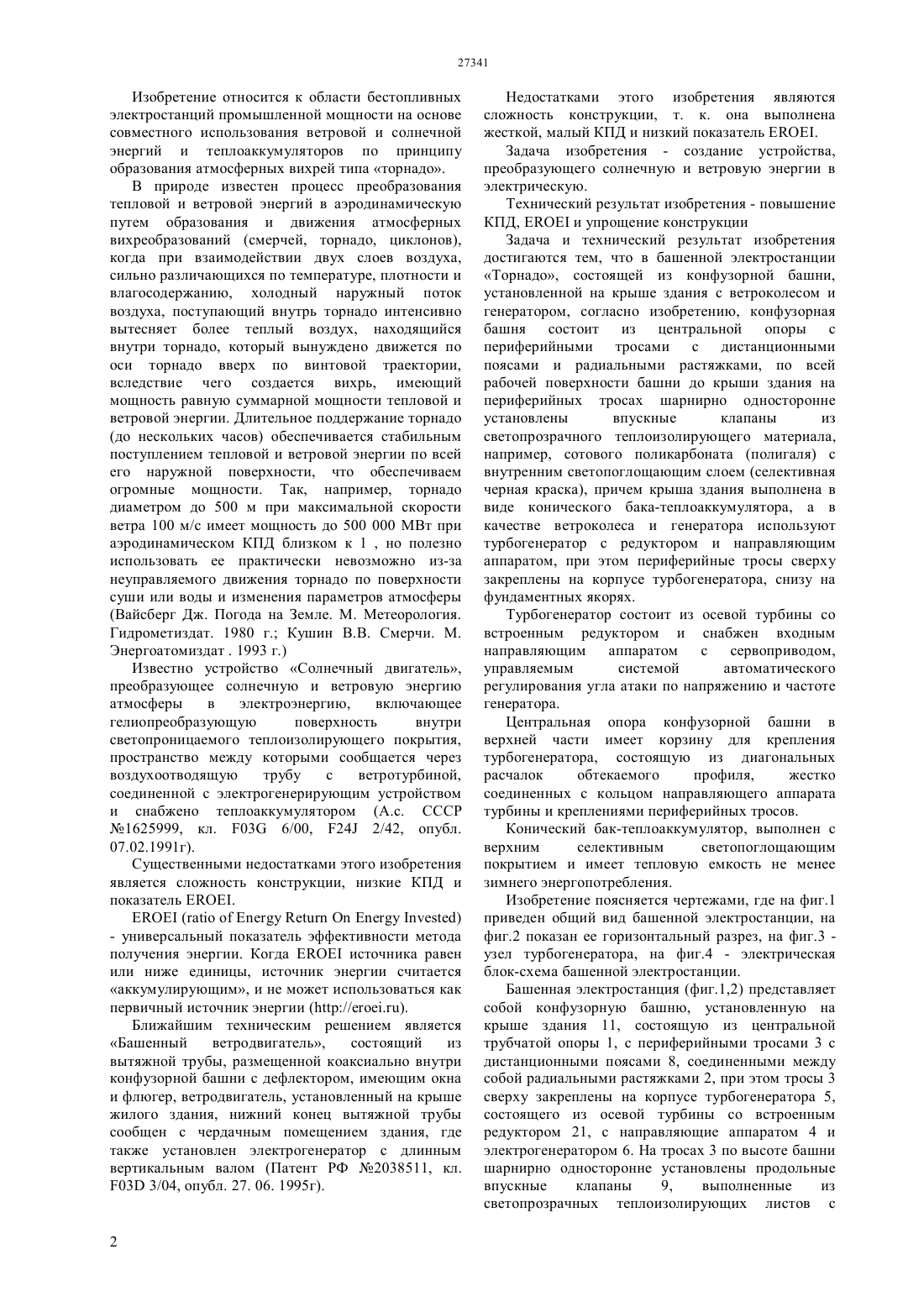 27341

Изобретение относится к области бестопливных электростанций промышленной мощности на основе совместного использования ветровой и солнечной энергий и теплоаккумуляторов по принципу образования атмосферных вихрей типа «торнадо».

В природе известен процесс преобразования тепловой и ветровой энергий в аэродинамическую путем образования и движения атмосферных вихреобразований (смерчей, торнадо, циклонов), когда при взаимодействии двух слоев воздуха, сильно различающихся по температуре, плотности и влагосодержанию, холодный наружный поток воздуха, поступающий внутрь торнадо интенсивно вытесняет более теплый воздух, находящийся внутри торнадо, который вынуждено движется по оси торнадо вверх по винтовой траектории, вследствие чего создается вихрь, имеющий мощность равную суммарной мощности тепловой и ветровой энергии. Длительное поддержание торнадо (до нескольких часов) обеспечивается стабильным поступлением тепловой и ветровой энергии по всей его наружной поверхности, что обеспечиваем огромные мощности. Так, например, торнадо диаметром до 500 м при максимальной скорости ветра 100 м/с имеет мощность до 500 000 МВт при аэродинамическом КПД близком к 1 , но полезно использовать ее практически невозможно из-за неуправляемого движения торнадо по поверхности суши или воды и изменения параметров атмосферы (Вайсберг Дж. Погода на Земле. М. Метеорология. Гидрометиздат. 1980 г.; Кушин В.В. Смерчи. М. Энергоатомиздат . 1993 г.)

Известно устройство «Солнечный двигатель», преобразующее солнечную и ветровую энергию атмосферы в электроэнергию, включающее гелиопреобразующую поверхность внутри светопроницаемого теплоизолирующего покрытия, пространство между которыми сообщается через воздухоотводящую трубу с ветротурбиной, соединенной с электрогенерирующим устройством и снабжено теплоаккумулятором (А.с. СССР №1625999, кл. F03G 6/00, F24J 2/42, опубл. 07.02.1991г).

Существенными недостатками этого изобретения является сложность конструкции, низкие КПД и показатель EROEI.

EROEI (ratio of Energy Return On Energy Invested) - универсальный показатель эффективности метода получения энергии. Когда EROEI источника равен или ниже единицы, источник энергии считается «аккумулирующим», и не может использоваться как первичный источник энергии (http://eroei.ru).

Ближайшим техническим решением является «Башенный ветродвигатель», состоящий из вытяжной трубы, размещенной коаксиально внутри конфузорной башни с дефлектором, имеющим окна и флюгер, ветродвигатель, установленный на крыше жилого здания, нижний конец вытяжной трубы сообщен с чердачным помещением здания, где также установлен электрогенератор с длинным вертикальным валом (Патент РФ №2038511, кл. F03D 3/04, опубл. 27. 06. 1995г).

Недостатками этого изобретения являются сложность конструкции, т. к. она выполнена жесткой, малый КПД и низкий показатель EROEI.

Задача изобретения - создание устройства, преобразующего солнечную и ветровую энергии в электрическую.

Технический результат изобретения - повышение КПД, EROEI и упрощение конструкции

Задача и технический результат изобретения достигаются тем, что в башенной электростанции «Торнадо», состоящей из конфузорной башни, установленной на крыше здания с ветроколесом и генератором, согласно изобретению, конфузорная башня состоит из центральной опоры с периферийными тросами с дистанционными поясами и радиальными растяжками, по всей рабочей поверхности башни до крыши здания на периферийных тросах шарнирно односторонне установлены впускные клапаны из светопрозрачного теплоизолирующего материала, например, сотового поликарбоната (полигаля) с внутренним светопоглощающим слоем (селективная черная краска), причем крыша здания выполнена в виде конического бака-теплоаккумулятора, а в качестве ветроколеса и генератора используют турбогенератор с редуктором и направляющим аппаратом, при этом периферийные тросы сверху закреплены на корпусе турбогенератора, снизу на фундаментных якорях.

Турбогенератор состоит из осевой турбины со встроенным редуктором и снабжен входным направляющим аппаратом с сервоприводом, управляемым системой автоматического регулирования угла атаки по напряжению и частоте генератора.

Центральная опора конфузорной башни в верхней части имеет корзину для крепления турбогенератора, состоящую из диагональных расчалок обтекаемого профиля, жестко соединенных с кольцом направляющего аппарата турбины и креплениями периферийных тросов.

Конический бак-теплоаккумулятор, выполнен с верхним селективным светопоглощающим покрытием и имеет тепловую емкость не менее зимнего энергопотребления.

Изобретение поясняется чертежами, где на фиг.1 приведен общий вид башенной электростанции, на фиг.2 показан ее горизонтальный разрез, на фиг.3 - узел турбогенератора, на фиг.4 - электрическая блок-схема башенной электростанции.

Башенная электростанция (фиг.1,2) представляет собой конфузорную башню, установленную на крыше здания 11, состоящую из центральной трубчатой опоры 1, с периферийными тросами 3 с дистанционными поясами 8, соединенными между собой радиальными растяжками 2, при этом тросы 3 сверху закреплены на корпусе турбогенератора 5, состоящего из осевой турбины со встроенным редуктором 21, с направляющие аппаратом 4 и электрогенератором 6. На тросах 3 по высоте башни шарнирно односторонне установлены продольные впускные клапаны 9, выполненные из светопрозрачных теплоизолирующих листов с

2